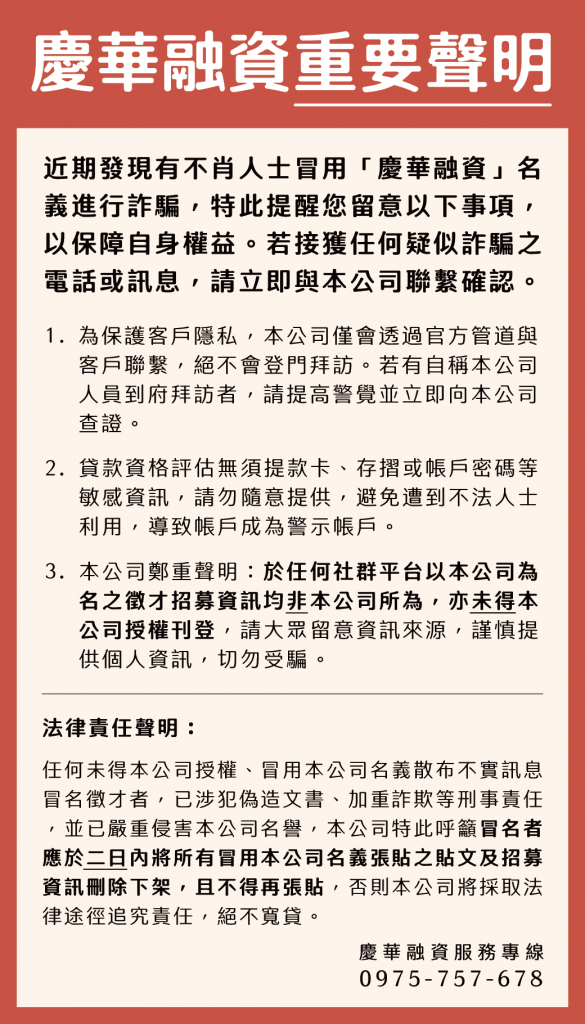 慶華融資重要聲明

近期發現有不肖人士冒用「慶華融資」名義進行詐騙，特此提醒您留意以下事項，以保障自身權益。若接獲任何疑似詐騙之電話或訊息，請立即與本公司聯繫確認。

1. 為保護客戶隱私，本公司僅會透過官方管道與客戶聯繫，絕不會登門拜訪。若有自稱本公司人員到府拜訪者，請提高警覺並立即向本公司查證。

2. 貸款資格評估無須提款卡、存摺或帳戶密碼等敏感資訊，請勿隨意提供，避免遭到不法人士利用，導致帳戶成為警示帳戶。

3. 本公司鄭重聲明：於任何社群平台以本公司為名之徵才招募資訊均非本公司所為，亦未得本公司授權刊登，請大眾留意資訊來源，謹慎提供個人資訊，切勿受騙。

法律責任聲明：

任何未得本公司授權、冒用本公司名義散布不實訊息冒名徵才者，已涉犯偽造文書、加重詐欺等刑事責任，並已嚴重侵害本公司名譽，本公司特此呼籲冒名者應於二日內將所有冒用本公司名義張貼之貼文及招募資訊刪除下架，且不得再張貼，否則本公司將採取法律途徑追究責任，絕不寬貸。

慶華融資服務專線
0975-757-678